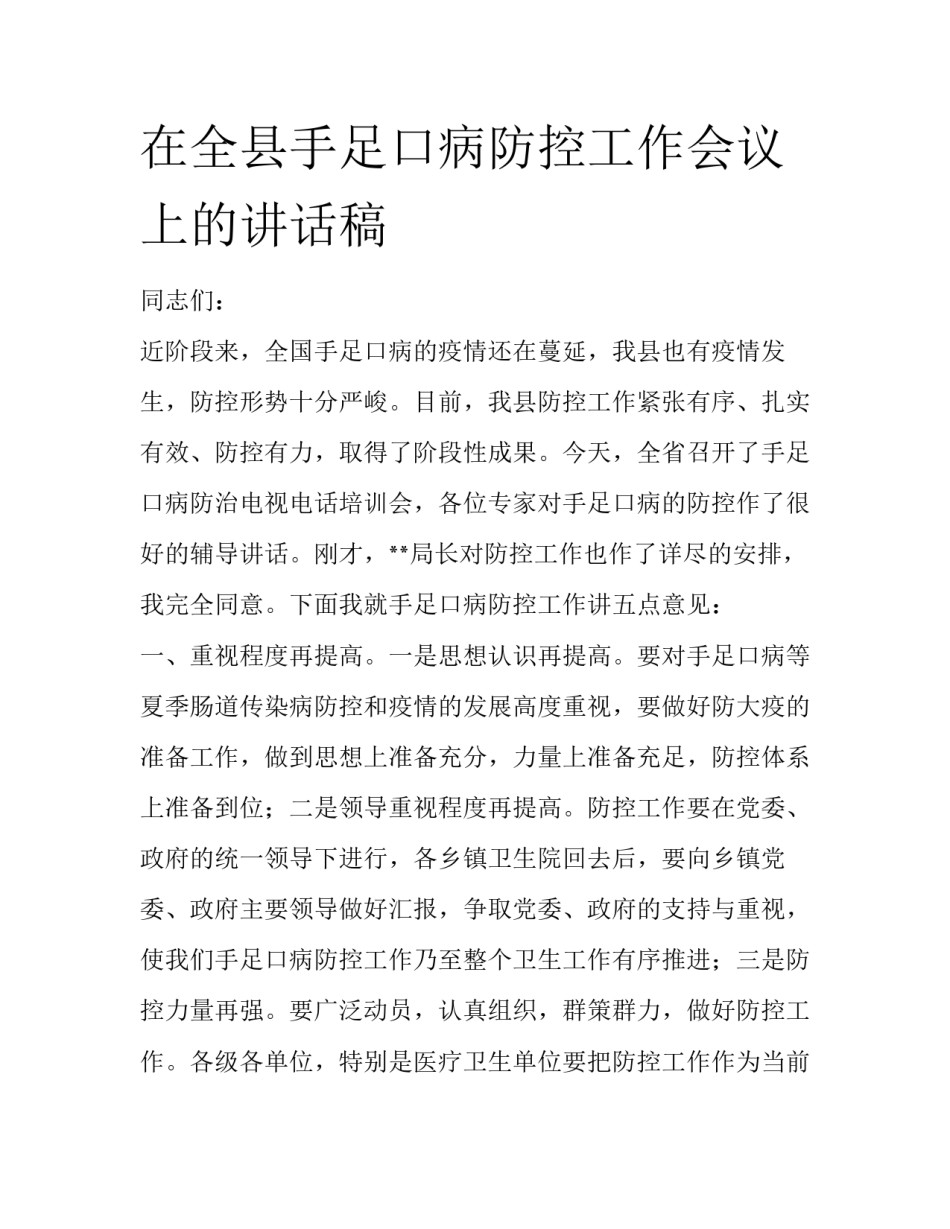 在全县手足口病防控工作会议上的讲话稿

同志们：

近阶段来，全国手足口病的疫情还在蔓延，我县也有疫情发生，防控形势十分严峻。目前，我县防控工作紧张有序、扎实有效、防控有力，取得了阶段性成果。今天，全省召开了手足口病防治电视电话培训会，各位专家对手足口病的防控作了很好的辅导讲话。刚才，**局长对防控工作也作了详尽的安排，我完全同意。下面我就手足口病防控工作讲五点意见：

一、重视程度再提高。一是思想认识再提高。要对手足口病等夏季肠道传染病防控和疫情的发展高度重视，要做好防大疫的准备工作，做到思想上准备充分，力量上准备充足，防控体系上准备到位；二是领导重视程度再提高。防控工作要在党委、政府的统一领导下进行，各乡镇卫生院回去后，要向乡镇党委、政府主要领导做好汇报，争取党委、政府的支持与重视，使我们手足口病防控工作乃至整个卫生工作有序推进；三是防控力量再强。要广泛动员，认真组织，群策群力，做好防控工作。各级各单位，特别是医疗卫生单位要把防控工作作为当前